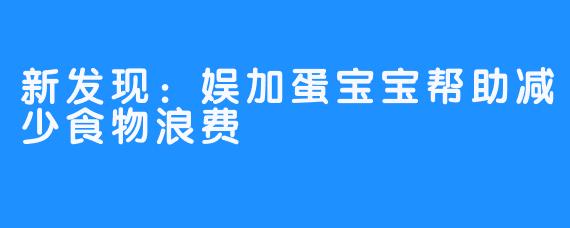 新发现：娱加蛋宝宝帮助减少食物浪费